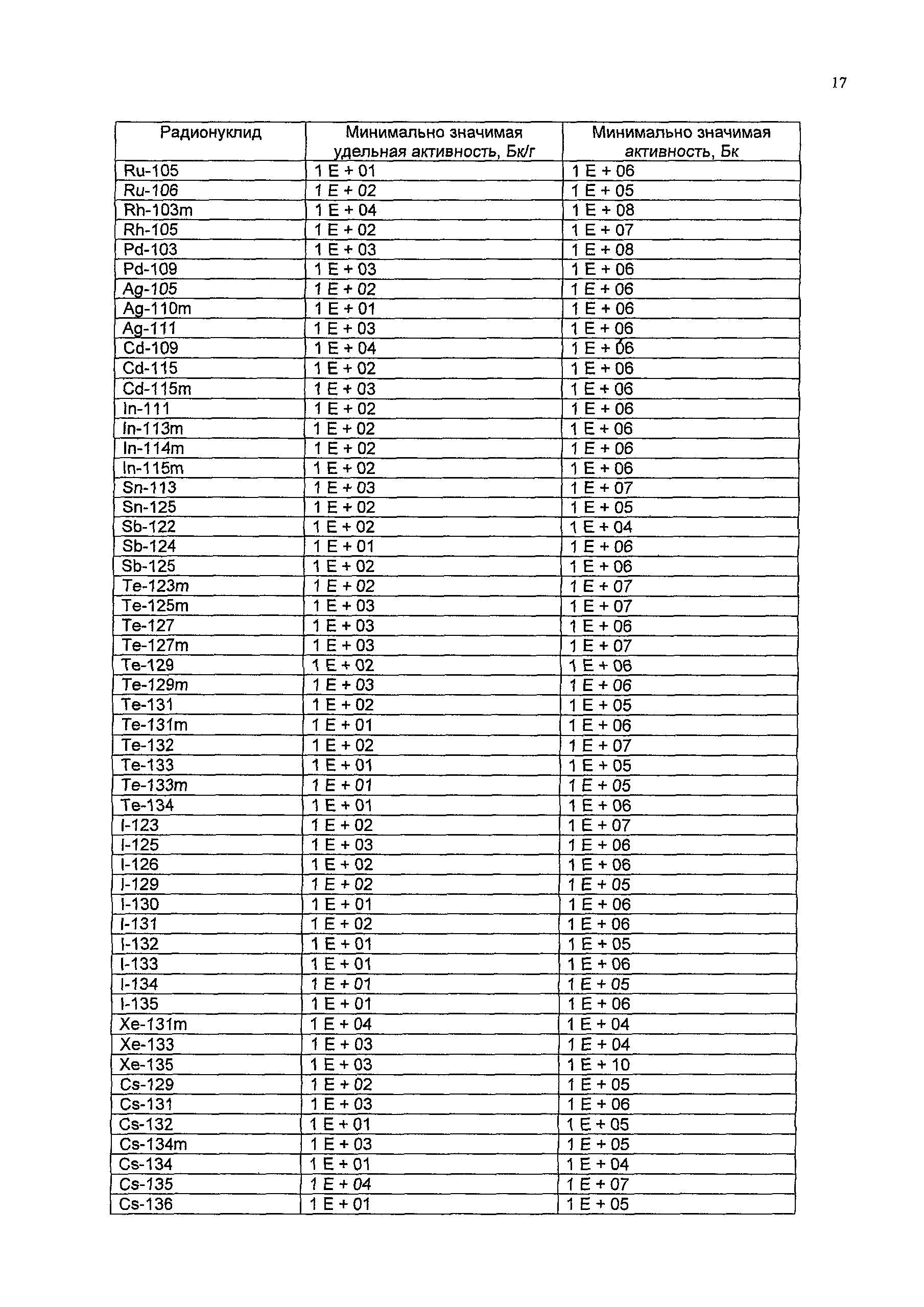 17

| Радионуклид | Минимально значимая удельная активность, Бк/г | Минимально значимая активность, Бк |
|---|---|---|
| Ru-105 | 1 E + 01 | 1 E + 06 |
| Ru-106 | 1 E + 02 | 1 E + 05 |
| Rh-103m | 1 E + 04 | 1 E + 08 |
| Rh-105 | 1 E + 02 | 1 E + 07 |
| Pd-103 | 1 E + 03 | 1 E + 08 |
| Pd-109 | 1 E + 03 | 1 E + 06 |
| Ag-105 | 1 E + 02 | 1 E + 06 |
| Ag-110m | 1 E + 01 | 1 E + 06 |
| Ag-111 | 1 E + 03 | 1 E + 06 |
| Cd-109 | 1 E + 04 | 1 E + 06 |
| Cd-115 | 1 E + 02 | 1 E + 06 |
| Cd-115m | 1 E + 03 | 1 E + 06 |
| In-111 | 1 E + 02 | 1 E + 06 |
| In-113m | 1 E + 02 | 1 E + 06 |
| In-114m | 1 E + 02 | 1 E + 06 |
| In-115m | 1 E + 02 | 1 E + 06 |
| Sn-113 | 1 E + 03 | 1 E + 07 |
| Sn-125 | 1 E + 02 | 1 E + 05 |
| Sb-122 | 1 E + 02 | 1 E + 04 |
| Sb-124 | 1 E + 01 | 1 E + 06 |
| Sb-125 | 1 E + 02 | 1 E + 06 |
| Te-123m | 1 E + 02 | 1 E + 07 |
| Te-125m | 1 E + 03 | 1 E + 07 |
| Te-127 | 1 E + 03 | 1 E + 06 |
| Te-127m | 1 E + 03 | 1 E + 07 |
| Te-129 | 1 E + 02 | 1 E + 06 |
| Te-129m | 1 E + 03 | 1 E + 06 |
| Te-131 | 1 E + 02 | 1 E + 05 |
| Te-131m | 1 E + 01 | 1 E + 06 |
| Te-132 | 1 E + 02 | 1 E + 07 |
| Te-133 | 1 E + 01 | 1 E + 05 |
| Te-133m | 1 E + 01 | 1 E + 05 |
| Te-134 | 1 E + 01 | 1 E + 06 |
| I-123 | 1 E + 02 | 1 E + 07 |
| I-125 | 1 E + 03 | 1 E + 06 |
| I-126 | 1 E + 02 | 1 E + 06 |
| I-129 | 1 E + 02 | 1 E + 05 |
| I-130 | 1 E + 01 | 1 E + 06 |
| I-131 | 1 E + 02 | 1 E + 06 |
| I-132 | 1 E + 01 | 1 E + 05 |
| I-133 | 1 E + 01 | 1 E + 06 |
| I-134 | 1 E + 01 | 1 E + 05 |
| I-135 | 1 E + 01 | 1 E + 06 |
| Xe-131m | 1 E + 04 | 1 E + 04 |
| Xe-133 | 1 E + 03 | 1 E + 04 |
| Xe-135 | 1 E + 03 | 1 E + 10 |
| Cs-129 | 1 E + 02 | 1 E + 05 |
| Cs-131 | 1 E + 03 | 1 E + 06 |
| Cs-132 | 1 E + 01 | 1 E + 05 |
| Cs-134m | 1 E + 03 | 1 E + 05 |
| Cs-134 | 1 E + 01 | 1 E + 04 |
| Cs-135 | 1 E + 04 | 1 E + 07 |
| Cs-136 | 1 E + 01 | 1 E + 05 |